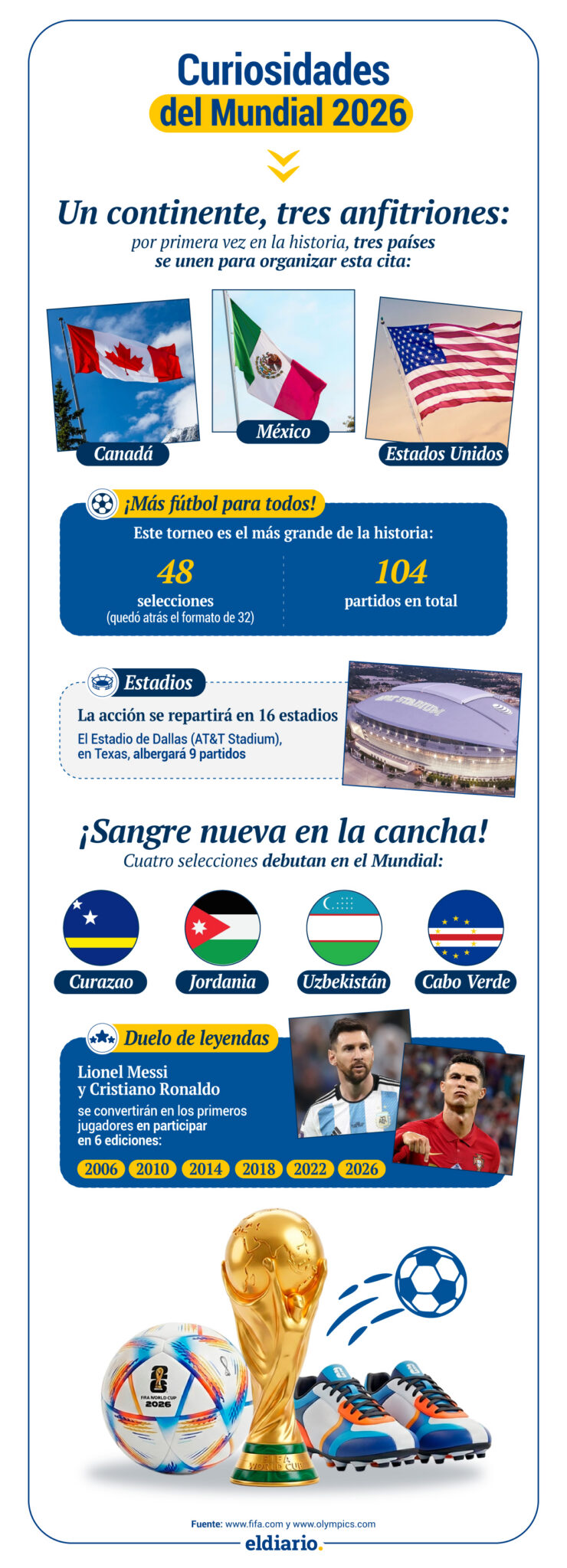 Curiosidades del Mundial 2026

Un continente, tres anfitriones:
por primera vez en la historia, tres países se unen para organizar esta cita:

Canadá
México
Estados Unidos

¡Más fútbol para todos!
Este torneo es el más grande de la historia:
48
selecciones
(quedó atrás el formato de 32)
104
partidos en total

Estadios
La acción se repartirá en 16 estadios
El Estadio de Dallas (AT&T Stadium), en Texas, albergará 9 partidos

¡Sangre nueva en la cancha!
Cuatro selecciones debutan en el Mundial:

Curazao
Jordania
Uzbekistán
Cabo Verde

Duelo de leyendas
Lionel Messi y Cristiano Ronaldo
se convertirán en los primeros jugadores en participar en 6 ediciones:
2006 2010 2014 2018 2022 2026

FIFA WORLD CUP 2026
FIFA WORLD CUP

Fuente: www.fifa.com y www.olympics.com
eldiario.